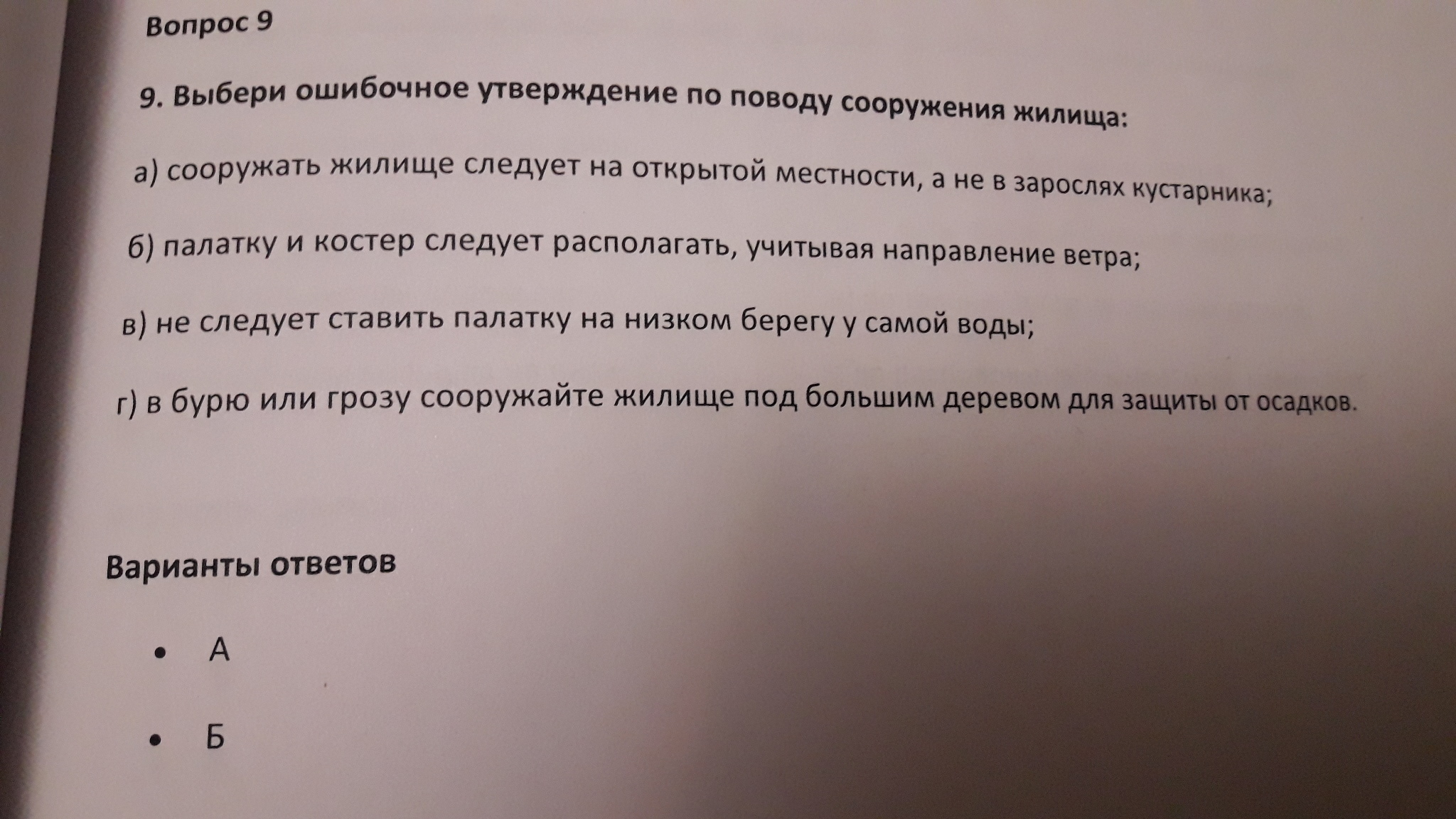 Вопрос 9

9. Выбери ошибочное утверждение по поводу сооружения жилища:

а) сооружать жилище следует на открытой местности, а не в зарослях кустарника;

б) палатку и костер следует располагать, учитывая направление ветра;

в) не следует ставить палатку на низком берегу у самой воды;

г) в бурю или грозу сооружайте жилище под большим деревом для защиты от осадков.

Варианты ответов

• А

• Б